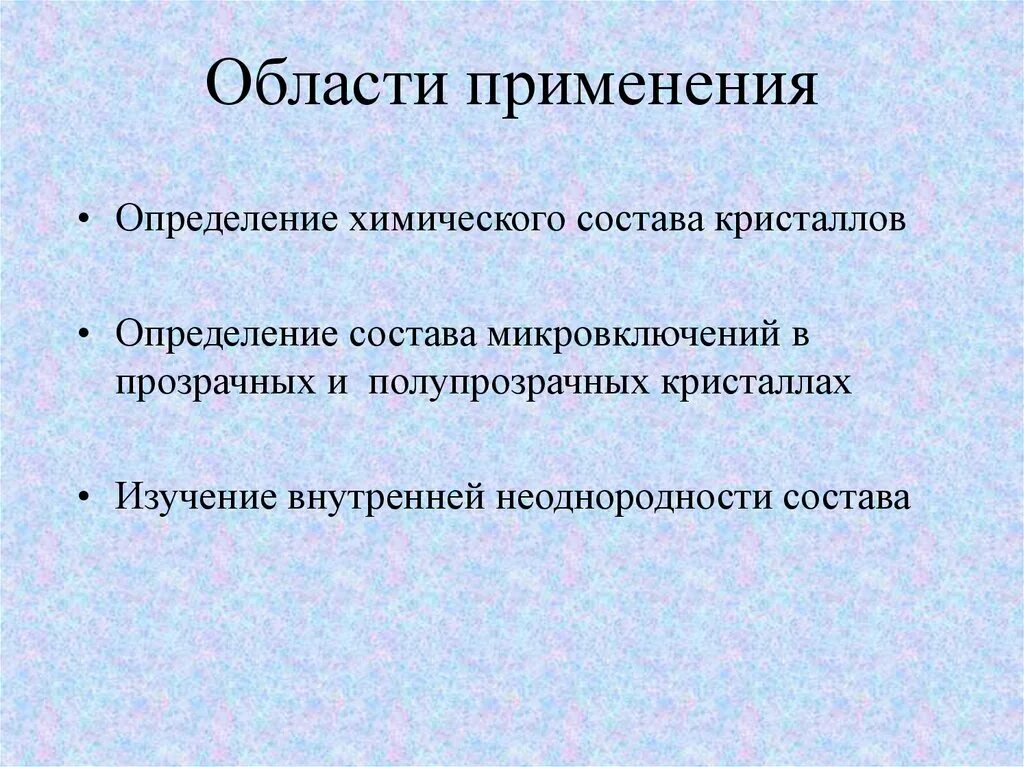 Области применения

• Определение химического состава кристаллов

• Определение состава микровключений в прозрачных и полупрозрачных кристаллах

• Изучение внутренней неоднородности состава